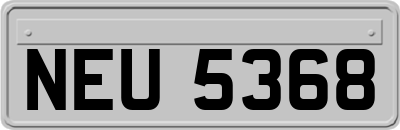 NEU 5368